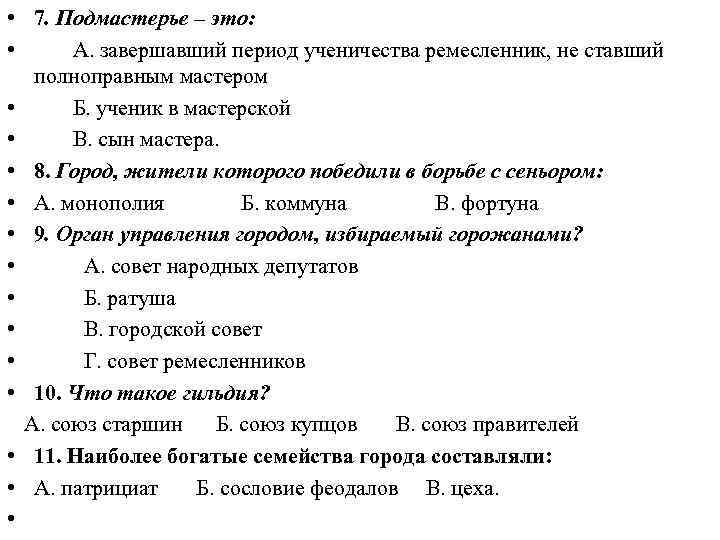 • 7. Подмастерье – это:
• А. завершавший период ученичества ремесленник, не ставший полноправным мастером
• Б. ученик в мастерской
• В. сын мастера.
• 8. Город, жители которого победили в борьбе с сеньором:
• А. монополия Б. коммуна В. фортуна
• 9. Орган управления городом, избираемый горожанами?
• А. совет народных депутатов
• Б. ратуша
• В. городской совет
• Г. совет ремесленников
• 10. Что такое гильдия?
А. союз старшин Б. союз купцов В. союз правителей
• 11. Наиболее богатые семейства города составляли:
• А. патрициат Б. сословие феодалов В. цеха.
•